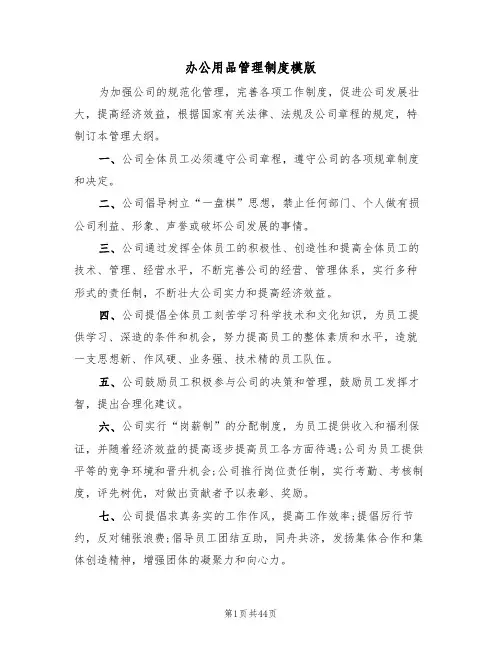 办公用品管理制度模版

为加强公司的规范化管理，完善各项工作制度，促进公司发展壮大，提高经济效益，根据国家有关法律、法规及公司章程的规定，特制订本管理大纲。

一、公司全体员工必须遵守公司章程，遵守公司的各项规章制度和决定。

二、公司倡导树立“一盘棋”思想，禁止任何部门、个人做有损公司利益、形象、声誉或破坏公司发展的事情。

三、公司通过发挥全体员工的积极性、创造性和提高全体员工的技术、管理、经营水平，不断完善公司的经营、管理体系，实行多种形式的责任制，不断壮大公司实力和提高经济效益。

四、公司提倡全体员工刻苦学习科学技术和文化知识，为员工提供学习、深造的条件和机会，努力提高员工的整体素质和水平，造就一支思想新、作风硬、业务强、技术精的员工队伍。

五、公司鼓励员工积极参与公司的决策和管理，鼓励员工发挥才智，提出合理化建议。

六、公司实行“岗薪制”的分配制度，为员工提供收入和福利保证，并随着经济效益的提高逐步提高员工各方面待遇；公司为员工提供平等的竞争环境和晋升机会；公司推行岗位责任制，实行考勤、考核制度，评先树优，对做出贡献者予以表彰、奖励。

七、公司提倡求真务实的工作作风，提高工作效率；提倡厉行节约，反对铺张浪费；倡导员工团结互助，同舟共济，发扬集体合作和集体创造精神，增强团体的凝聚力和向心力。

第1页共44页